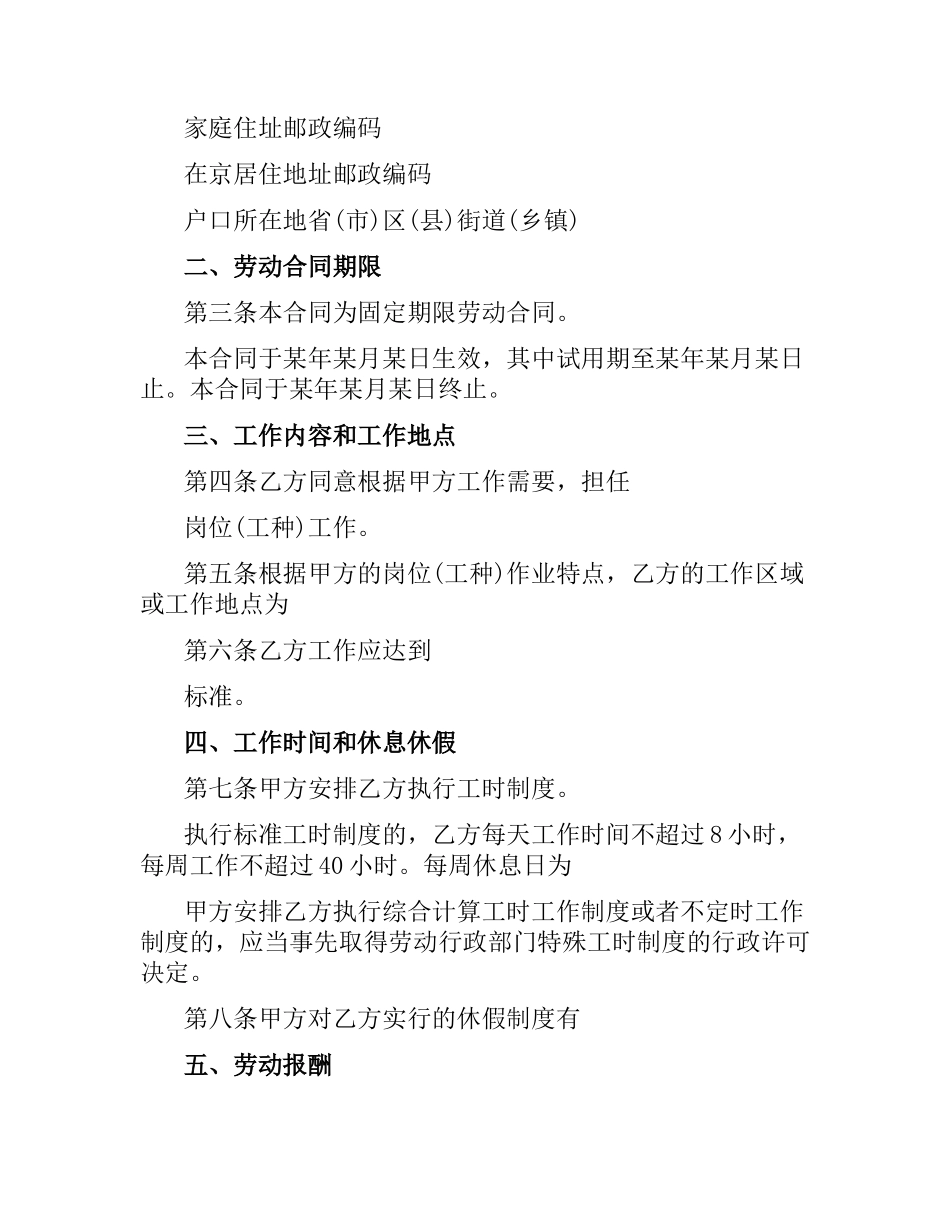 家庭住址邮政编码

在京居住地址邮政编码

户口所在地省(市)区(县)街道(乡镇)

二、劳动合同期限

第三条本合同为固定期限劳动合同。

本合同于某年某月某日生效，其中试用期至某年某月某日止。本合同于某年某月某日终止。

三、工作内容和工作地点

第四条乙方同意根据甲方工作需要，担任

岗位(工种)工作。

第五条根据甲方的岗位(工种)作业特点，乙方的工作区域或工作地点为

第六条乙方工作应达到

标准。

四、工作时间和休息休假

第七条甲方安排乙方执行工时制度。

执行标准工时制度的，乙方每天工作时间不超过8小时，每周工作不超过40小时。每周休息日为

甲方安排乙方执行综合计算工时工作制度或者不定时工作制度的，应当事先取得劳动行政部门特殊工时制度的行政许可决定。

第八条甲方对乙方实行的休假制度有

五、劳动报酬